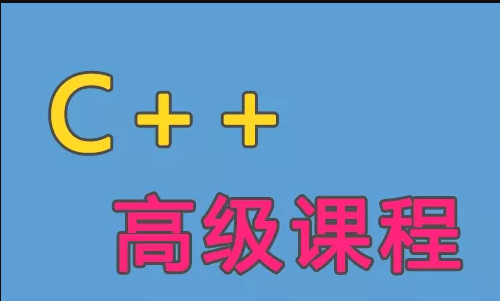 C++

高级课程